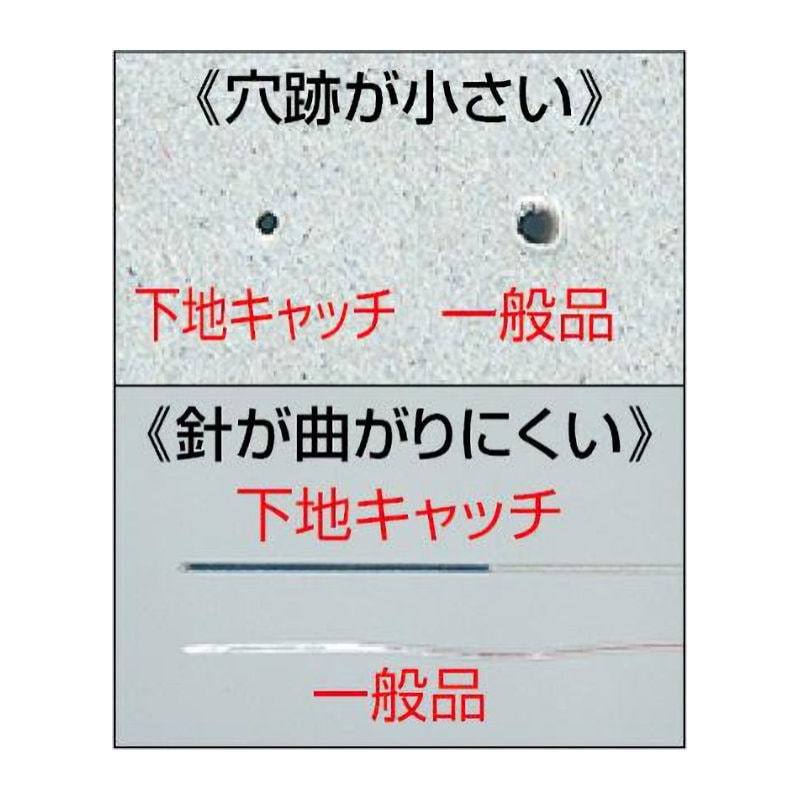 《穴跡が小さい》

下地キャッチ　一般品

《針が曲がりにくい》

下地キャッチ

一般品